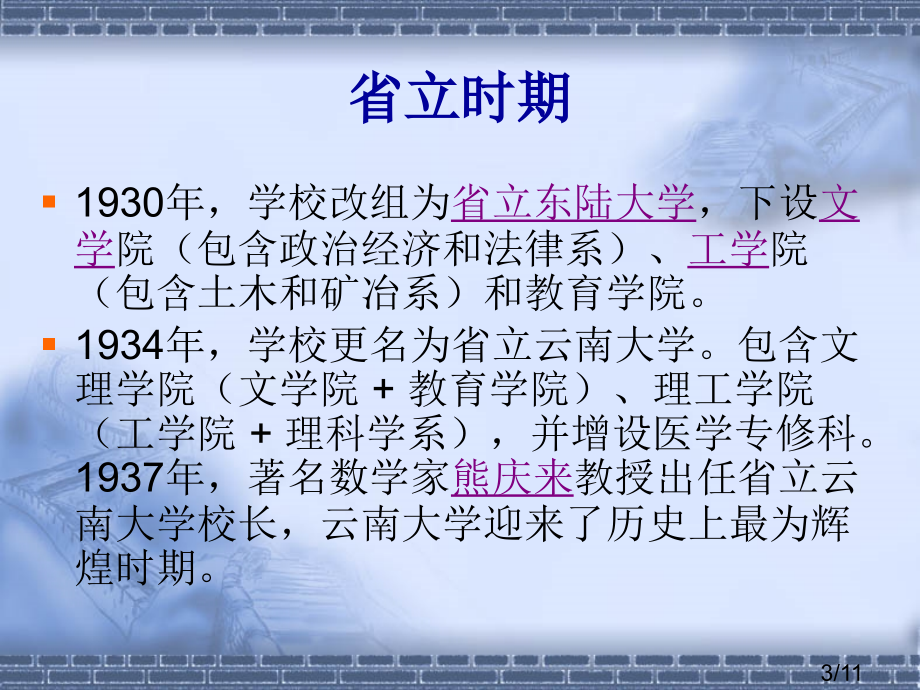 省立时期

1930年，学校改组为省立东陆大学，下设文学院（包含政治经济和法律系）、工学院（包含土木和矿冶系）和教育学院。

1934年，学校更名为省立云南大学。包含文理学院（文学院 + 教育学院）、理工学院（工学院 + 理科学系），并增设医学专修科。1937年，著名数学家熊庆来教授出任省立云南大学校长，云南大学迎来了历史上最为辉煌时期。

3/11